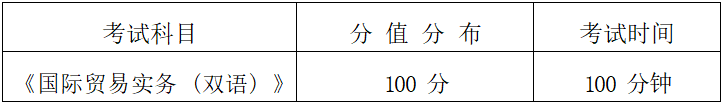 | 考试科目 | 分 值 分 布 | 考试时间 |
|---|---|---|
| 《国际贸易实务（双语）》 | 100 分 | 100 分钟 |